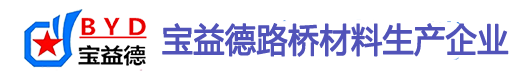 BYD
宝益德
宝益德路桥材料生产企业